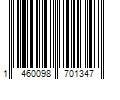 1 460098 701347